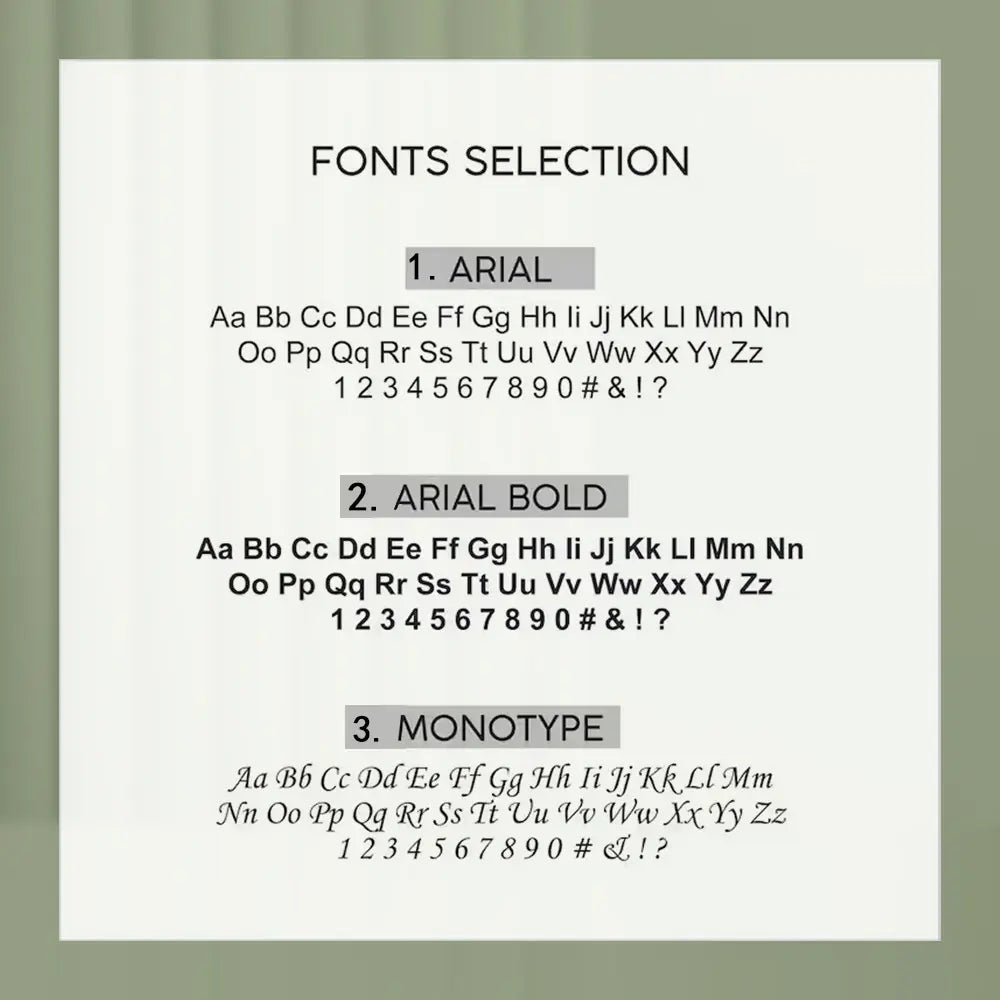 FONTS SELECTION

1. ARIAL

Aa Bb Cc Dd Ee Ff Gg Hh Ii Jj Kk Ll Mm Nn Oo Pp Qq Rr Ss Tt Uu Vv Ww Xx Yy Zz
1 2 3 4 5 6 7 8 9 0 # & ! ?

2. ARIAL BOLD

Aa Bb Cc Dd Ee Ff Gg Hh Ii Jj Kk Ll Mm Nn Oo Pp Qq Rr Ss Tt Uu Vv Ww Xx Yy Zz
1 2 3 4 5 6 7 8 9 0 # & ! ?

3. MONOTYPE

Aa Bb Cc Dd Ee Ff Gg Hh Ii Jj Kk Ll Mm Nn Oo Pp Qq Rr Ss Tt Uu Vv Ww Xx Yy Zz
1 2 3 4 5 6 7 8 9 0 # & ! ?